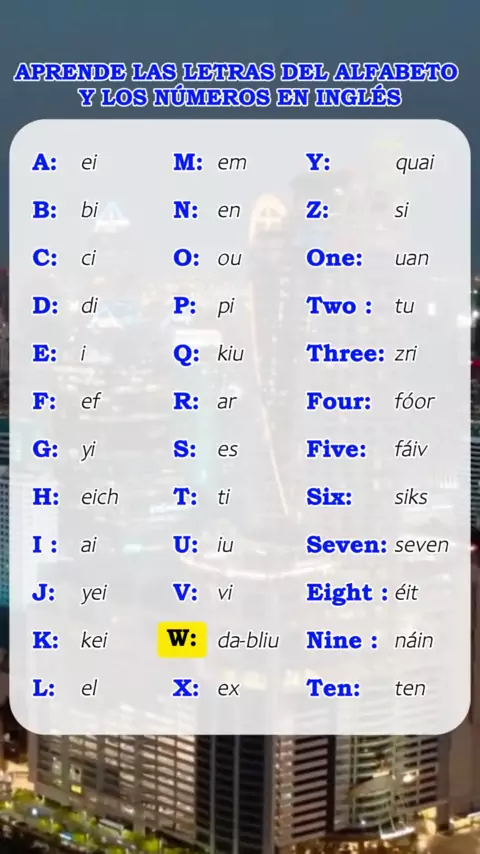 APRENDE LAS LETRAS DEL ALFABETO Y LOS NÚMEROS EN INGLÉS

A: ei
B: bi
C: ci
D: di
E: i
F: ef
G: yi
H: eich
I : ai
J: yei
K: kei
L: el

M: em
N: en
O: ou
P: pi
Q: kiu
R: ar
S: es
T: ti
U: iu
V: vi
W: da-bliu
X: ex

Y: quai
Z: si
One: uan
Two : tu
Three: zri
Four: fóor
Five: fáiv
Six: siks
Seven: seven
Eight : éit
Nine : náin
Ten: ten